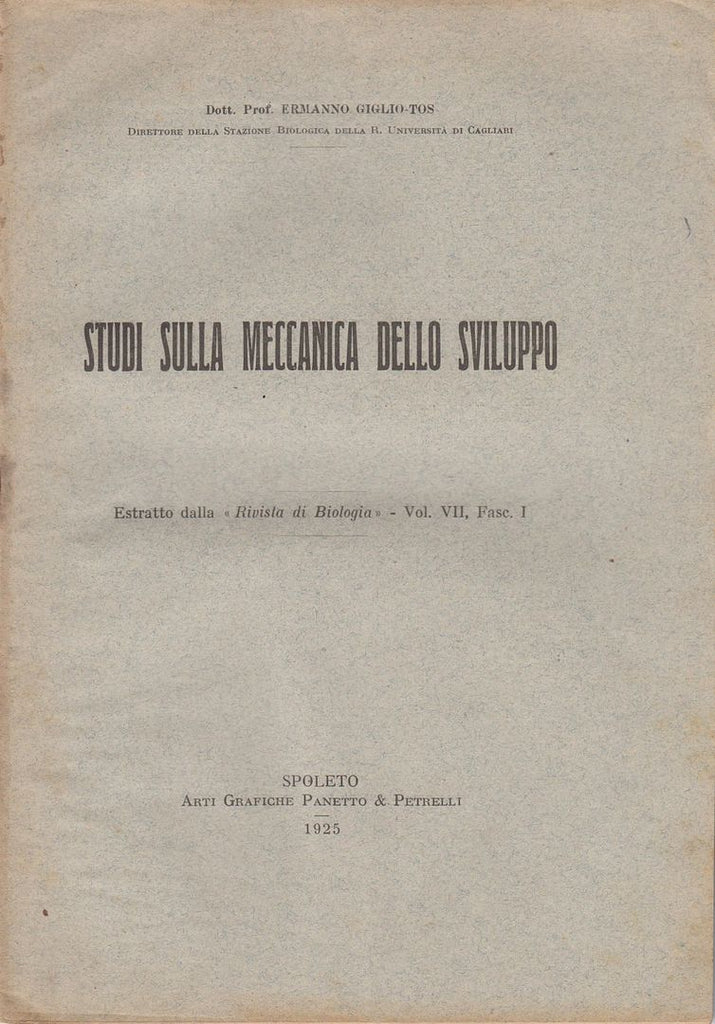 Dott. Prof. ERMANNO GIGLIO-TOS
DIRETTORE DELLA STAZIONE BIOLOGICA DELLA R. UNIVERSITÀ DI CAGLIARI

STUDI SULLA MECCANICA DELLO SVILUPPO

Estratto dalla « Rivista di Biologia » - Vol. VII, Fasc. I

SPOLETO
ARTI GRAFICHE PANETTO & PETRELLI
1925